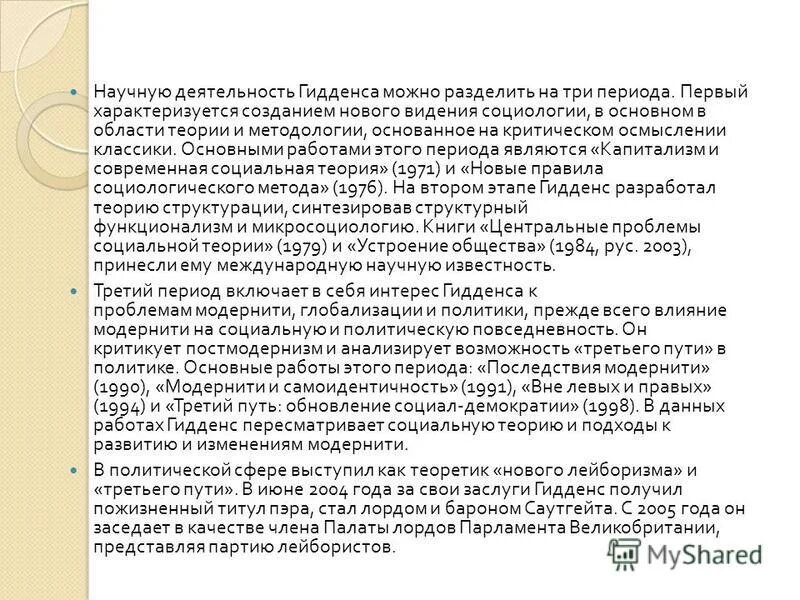 • Научную деятельность Гидденса можно разделить на три периода. Первый характеризуется созданием нового видения социологии, в основном в области теории и методологии, основанное на критическом осмыслении классики. Основными работами этого периода являются «Капитализм и современная социальная теория» (1971) и «Новые правила социологического метода» (1976). На втором этапе Гидденс разработал теорию структурации, синтезировав структурный функционализм и микросоциологию. Книги «Центральные проблемы социальной теории» (1979) и «Устроение общества» (1984, рус. 2003), принесли ему международную научную известность.

• Третий период включает в себя интерес Гидденса к проблемам модернити, глобализации и политики, прежде всего влияние модернити на социальную и политическую повседневность. Он критикует постмодернизм и анализирует возможность «третьего пути» в политике. Основные работы этого периода: «Последствия модернити» (1990), «Модернити и самоидентичность» (1991), «Вне левых и правых» (1994) и «Третий путь: обновление социал-демократии» (1998). В данных работах Гидденс пересматривает социальную теорию и подходы к развитию и изменениям модернити.

• В политической сфере выступил как теоретик «нового лейборизма» и «третьего пути». В июне 2004 года за свои заслуги Гидденс получил пожизненный титул пэра, стал лордом и бароном Саутгейта. С 2005 года он заседает в качестве члена Палаты лордов Парламента Великобритании, представляя партию лейбористов.

MyShared